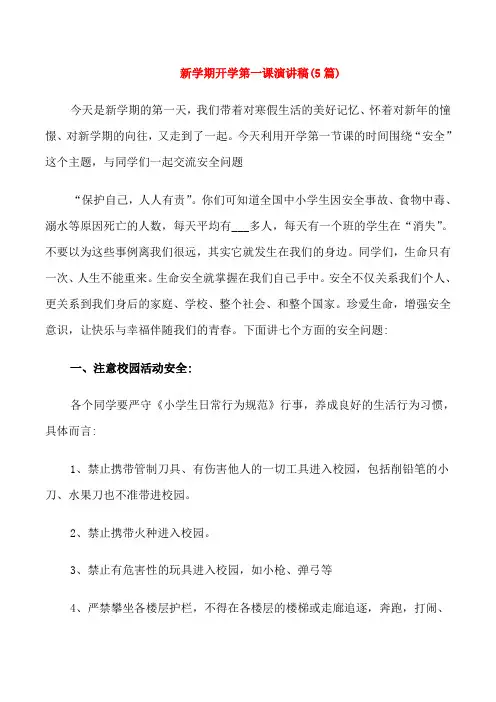 新学期开学第一课演讲稿(5篇)

今天是新学期的第一天，我们带着对寒假生活的美好记忆、怀着对新年的憧憬、对新学期的向往，又走到了一起。今天利用开学第一节课的时间围绕“安全”这个主题，与同学们一起交流安全问题

“保护自己，人人有责”。你们可知道全国中小学生因安全事故、食物中毒、溺水等原因死亡的人数，每天平均有___多人，每天有一个班的学生在“消失”。不要以为这些事例离我们很远，其实它就发生在我们的身边。同学们，生命只有一次、人生不能重来。生命安全就掌握在我们自己手中。安全不仅关系我们个人、更关系到我们身后的家庭、学校、整个社会、和整个国家。珍爱生命，增强安全意识，让快乐与幸福伴随我们的青春。下面讲七个方面的安全问题:

一、注意校园活动安全:

各个同学要严守《小学生日常行为规范》行事，养成良好的生活行为习惯，具体而言:

1、禁止携带管制刀具、有伤害他人的一切工具进入校园，包括削铅笔的小刀、水果刀也不准带进校园。

2、禁止携带火种进入校园。

3、禁止有危害性的玩具进入校园，如小枪、弹弓等

4、严禁攀坐各楼层护栏，不得在各楼层的楼梯或走廊追逐，奔跑，打闹、